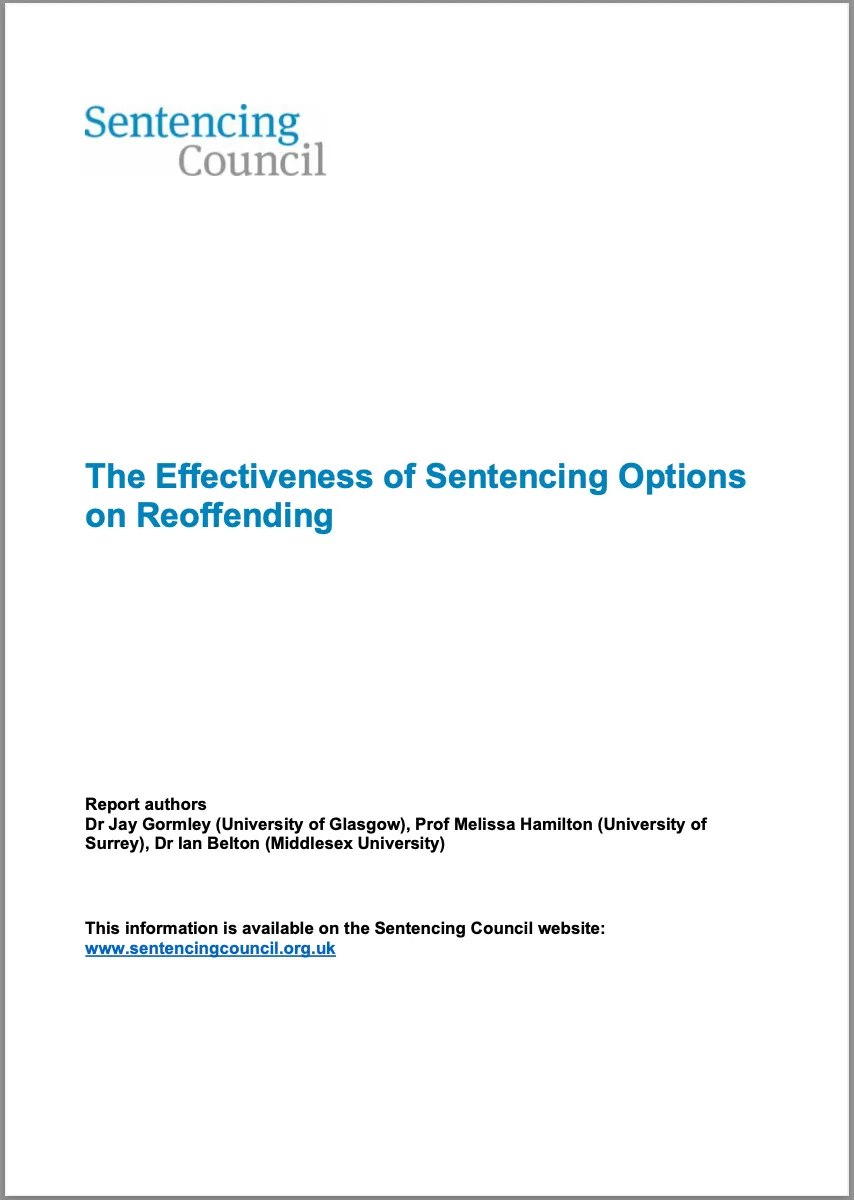 Sentencing
Council

The Effectiveness of Sentencing Options on Reoffending

Report authors
Dr Jay Gormley (University of Glasgow), Prof Melissa Hamilton (University of Surrey), Dr Ian Belton (Middlesex University)

This information is available on the Sentencing Council website:
www.sentencingcouncil.org.uk